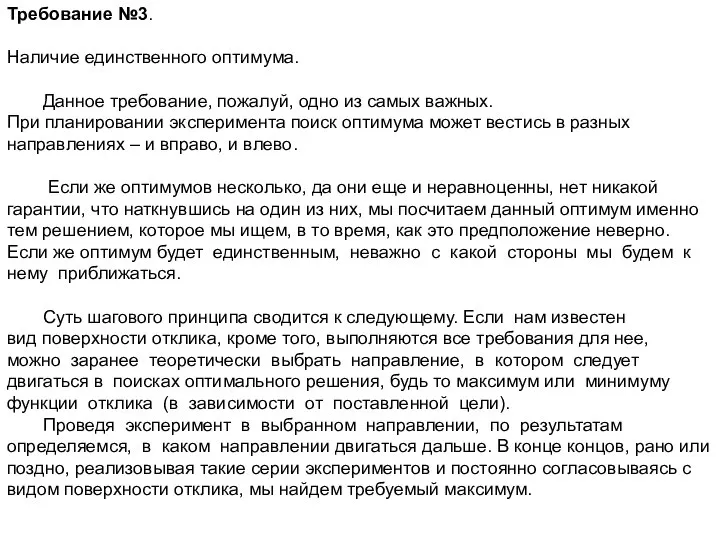 Требование №3.

Наличие единственного оптимума.

Данное требование, пожалуй, одно из самых важных. При планировании эксперимента поиск оптимума может вестись в разных направлениях – и вправо, и влево.

Если же оптимумов несколько, да они еще и неравноценны, нет никакой гарантии, что наткнувшись на один из них, мы посчитаем данный оптимум именно тем решением, которое мы ищем, в то время, как это предположение неверно. Если же оптимум будет единственным, неважно с какой стороны мы будем к нему приближаться.

Суть шагового принципа сводится к следующему. Если нам известен вид поверхности отклика, кроме того, выполняются все требования для нее, можно заранее теоретически выбрать направление, в котором следует двигаться в поисках оптимального решения, будь то максимум или минимуму функции отклика (в зависимости от поставленной цели).
Проведя эксперимент в выбранном направлении, по результатам определяемся, в каком направлении двигаться дальше. В конце концов, рано или поздно, реализовывая такие серии экспериментов и постоянно согласовываясь с видом поверхности отклика, мы найдем требуемый максимум.